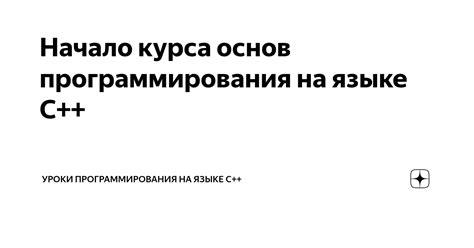 Начало курса основ программирования на языке C++

УРОКИ ПРОГРАММИРОВАНИЯ НА ЯЗЫКЕ C++